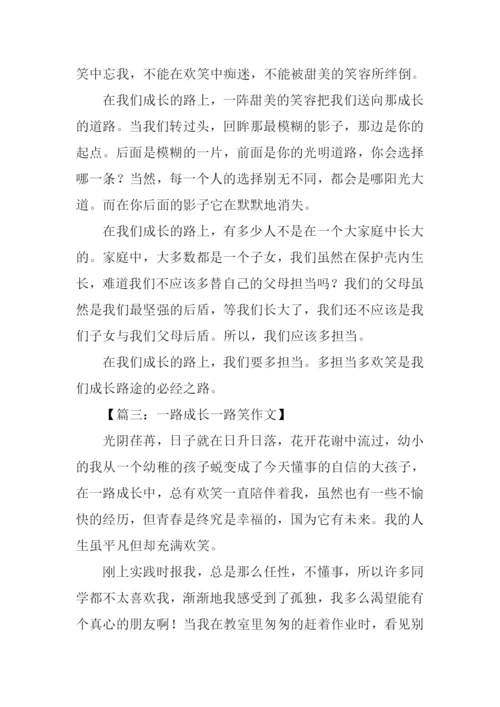 笑中忘我，不能在欢笑中痴迷，不能被甜美的笑容所绊倒。

在我们成长的路上，一阵甜美的笑容把我们送向那成长的道路。当我们转过头，回眸那最模糊的影子，那边是你的起点。后面是模糊的一片，前面是你的光明道路，你会选择哪一条？当然，每一个人的选择别无不同，都会是哪阳光大道。而在你后面的影子它在默默地消失。

在我们成长的路上，有多少人不是在一个大家庭中长大的。家庭中，大多数都是一个子女，我们虽然在保护壳内生长，难道我们不应该多替自己的父母担当吗？我们的父母虽然是我们最坚强的后盾，等我们长大了，我们还不应该是我们子女与我们父母后盾。所以，我们应该多担当。

在我们成长的路上，我们要多担当。多担当多欢笑是我们成长路途的必经之路。

【篇三：一路成长一路笑作文】

光阴荏苒，日子就在日升日落，花开花谢中流过，幼小的我从一个幼稚的孩子蜕变成了今天懂事的自信的大孩子，在一路成长中，总有欢笑一直陪伴着我，虽然也有一些不愉快的经历，但青春是终究是幸福的，国为它有未来。我的人生虽平凡但却充满欢笑。

刚上实践时报我，总是那么任性，不懂事，所以许多同学都不太喜欢我，渐渐地我感受到了孤独，我多么渴望能有个真心的朋友啊！当我在教室里匆匆的赶着作业时，看见别